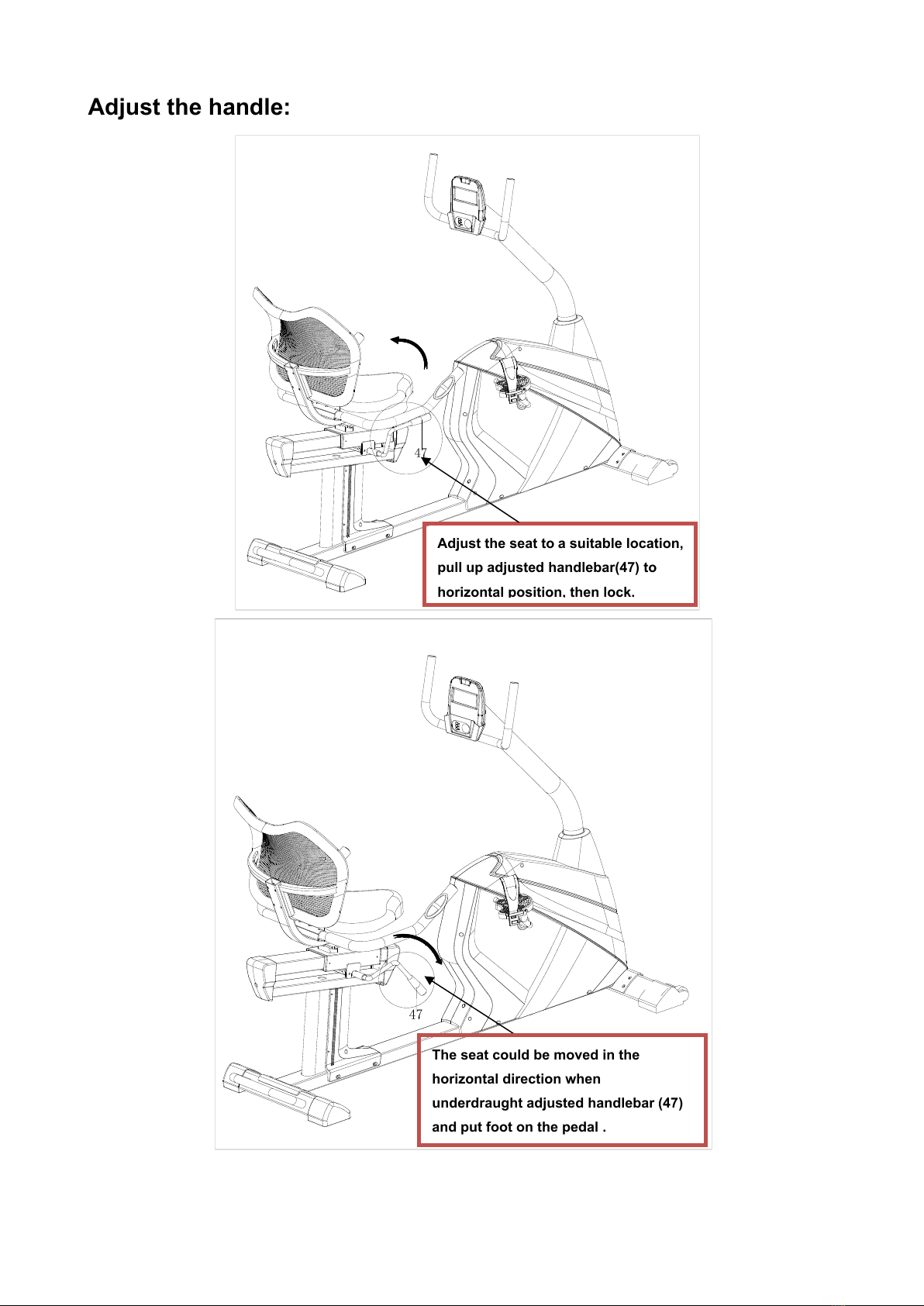 Adjust the handle:

47

Adjust the seat to a suitable location, pull up adjusted handlebar(47) to horizontal position, then lock.

47

The seat could be moved in the horizontal direction when underdraught adjusted handlebar (47) and put foot on the pedal .